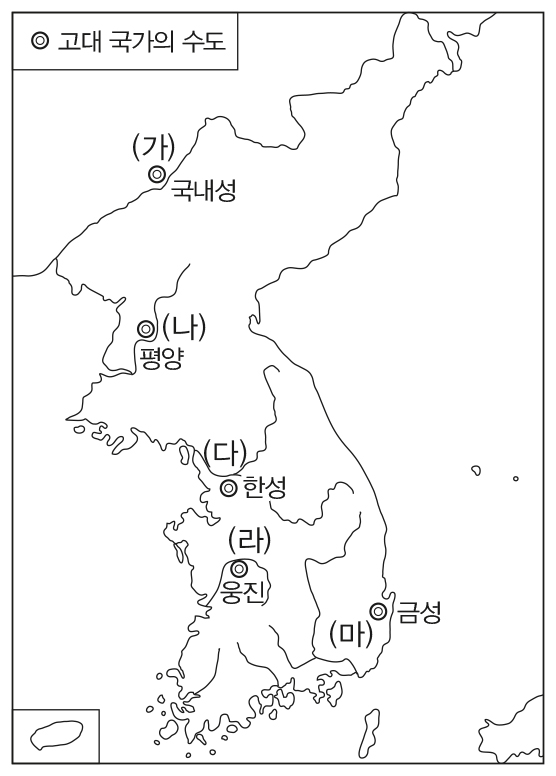 ◎ 고대 국가의 수도

(가)
국내성

(나)
평양

(다)
한성

(라)
웅진

금성
(마)